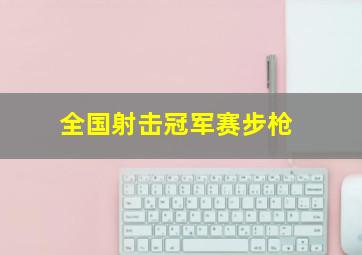 全国射击冠军赛步枪